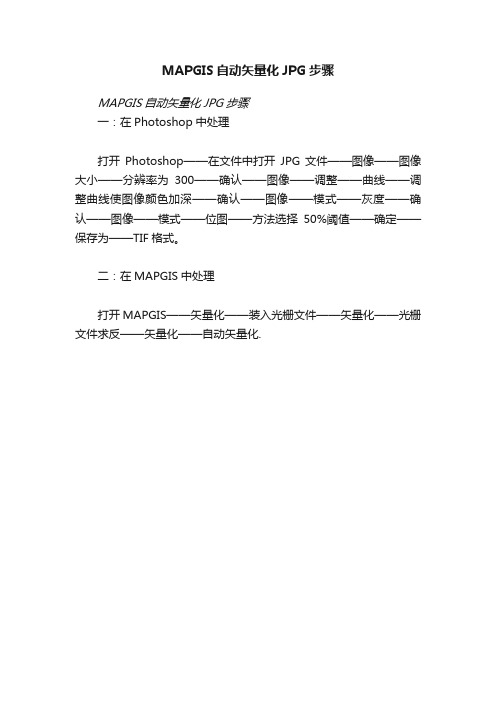 MAPGIS 自动矢量化 JPG 步骤

MAPGIS 自动矢量化 JPG 步骤

一：在 Photoshop 中处理

打开 Photoshop——在文件中打开 JPG 文件——图像——图像大小——分辨率为 300——确认——图像——调整——曲线——调整曲线使图像颜色加深——确认——图像——模式——灰度——确认——图像——模式——位图——方法选择 50%阈值——确定——保存为——TIF 格式。

二：在 MAPGIS 中处理

打开 MAPGIS——矢量化——装入光栅文件——矢量化——光栅文件求反——矢量化——自动矢量化.